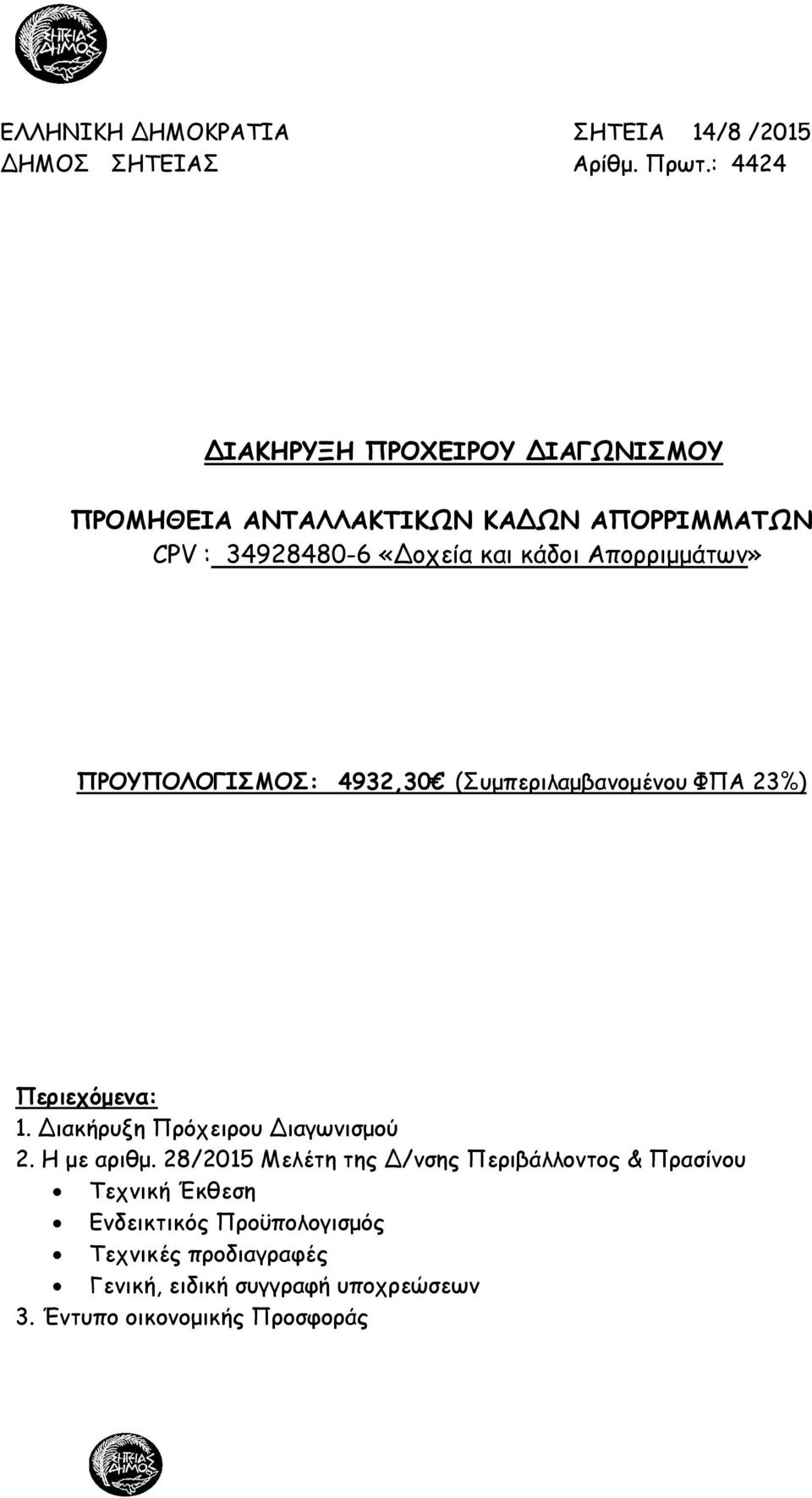 ΣΗΤΕΙΑΣ ΔΗΜΟΣ

ΕΛΛΗΝΙΚΗ ΔΗΜΟΚΡΑΤΙΑ
ΔΗΜΟΣ ΣΗΤΕΙΑΣ

ΣΗΤΕΙΑ 14/8 /2015
Αρίθμ. Πρωτ.: 4424

ΔΙΑΚΗΡΥΞΗ ΠΡΟΧΕΙΡΟΥ ΔΙΑΓΩΝΙΣΜΟΥ

ΠΡΟΜΗΘΕΙΑ ΑΝΤΑΛΛΑΚΤΙΚΩΝ ΚΑΔΩΝ ΑΠΟΡΡΙΜΜΑΤΩΝ
CPV : 34928480-6 «Δοχεία και κάδοι Απορριμμάτων»

ΠΡΟΥΠΟΛΟΓΙΣΜΟΣ: 4932,30€ (Συμπεριλαμβανομένου ΦΠΑ 23%)

Περιεχόμενα:
1. Διακήρυξη Πρόχειρου Διαγωνισμού
2. Η με αριθμ. 28/2015 Μελέτη της Δ/νσης Περιβάλλοντος & Πρασίνου
• Τεχνική Έκθεση
• Ενδεικτικός Προϋπολογισμός
• Τεχνικές προδιαγραφές
• Γενική, ειδική συγγραφή υποχρεώσεων
3. Έντυπο οικονομικής Προσφοράς

ΣΗΤΕΙΑΣ ΔΗΜΟΣ